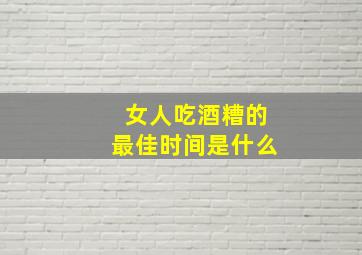 女人吃酒糟的
最佳时间是什么